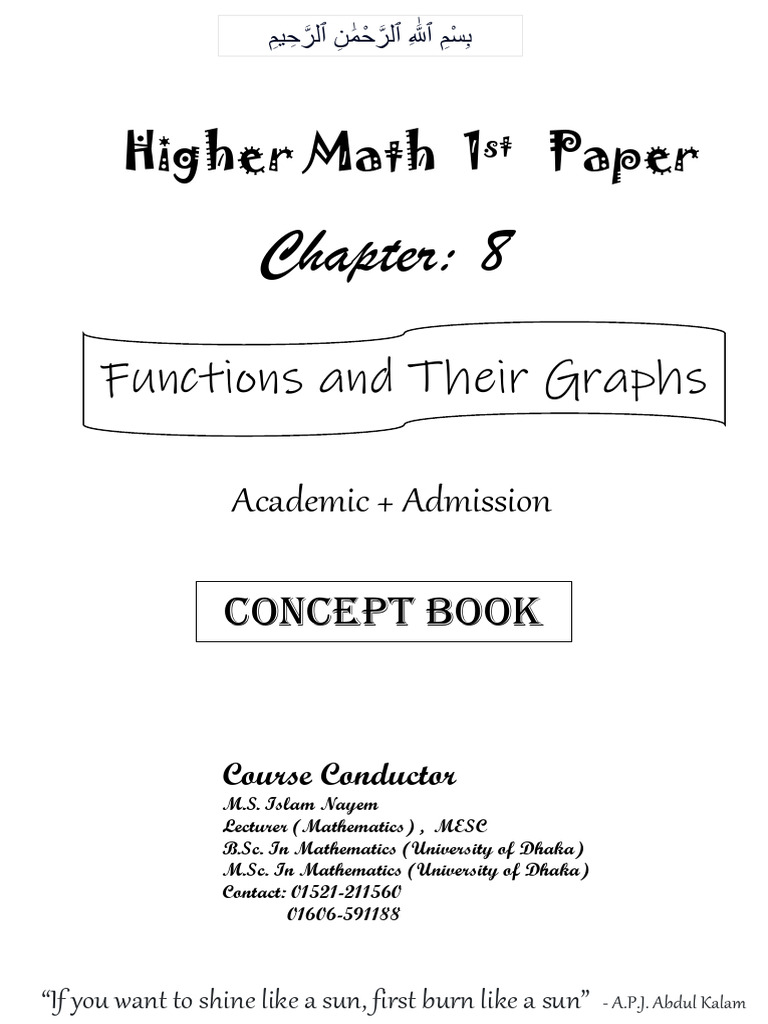 بِسْمِ ٱللَّهِ ٱلرَّحْمَٰنِ ٱلرَّحِيمِ

Higher Math 1st Paper

Chapter: 8

Functions and Their Graphs

Academic + Admission

CONCEPT BOOK

Course Conductor
M.S. Islam Nayem
Lecturer (Mathematics), MESC
B.Sc. In Mathematics (University of Dhaka)
M.Sc. In Mathematics (University of Dhaka)
Contact: 01521-211560
01606-591188

"If you want to shine like a sun, first burn like a sun" - A.P.J. Abdul Kalam